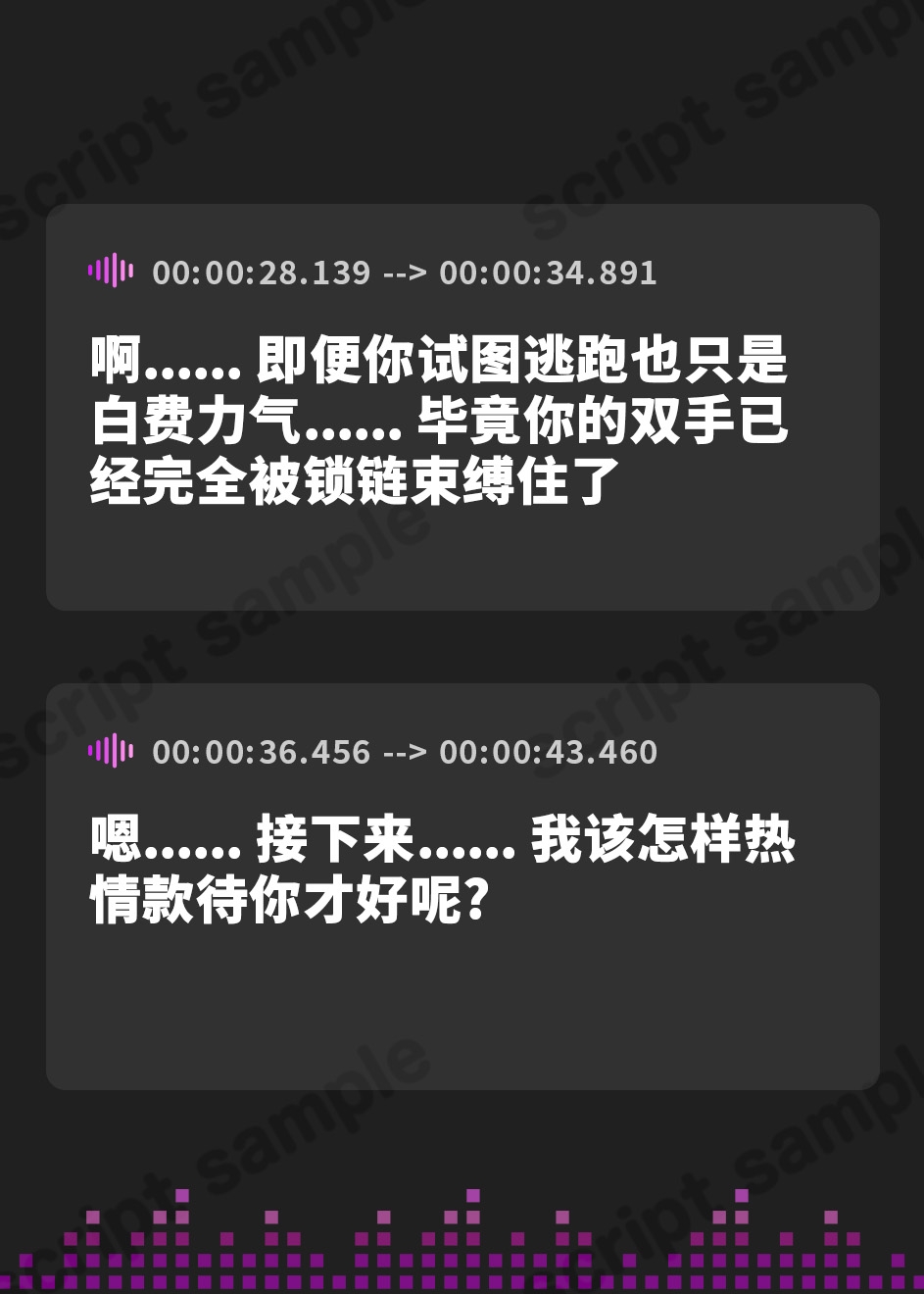 script sample

00:00:28.139 --> 00:00:34.891

啊...... 即便你试图逃跑也只是白费力气...... 毕竟你的双手已经完全被锁链束缚住了

00:00:36.456 --> 00:00:43.460

嗯...... 接下来...... 我该怎样热情款待你才好呢?